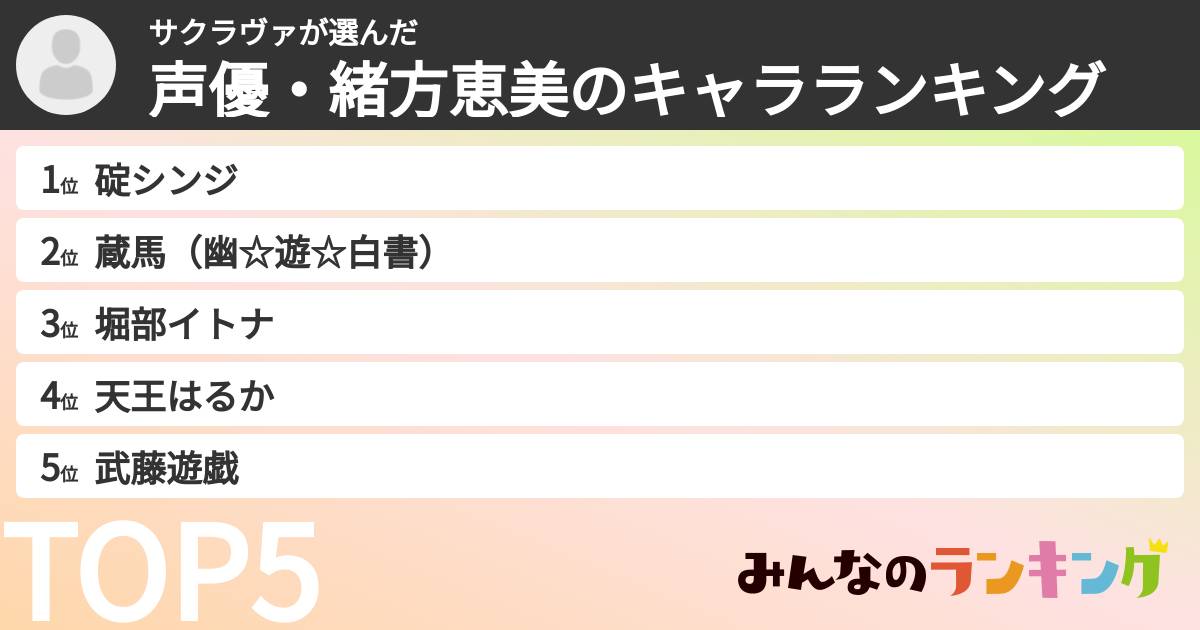 サクラヴァが選んだ
声優・緒方恵美のキャラランキング

1位 碇シンジ

2位 蔵馬（幽☆遊☆白書）

3位 堀部イトナ

4位 天王はるか

5位 武藤遊戯

TOP5

みんなのランキング